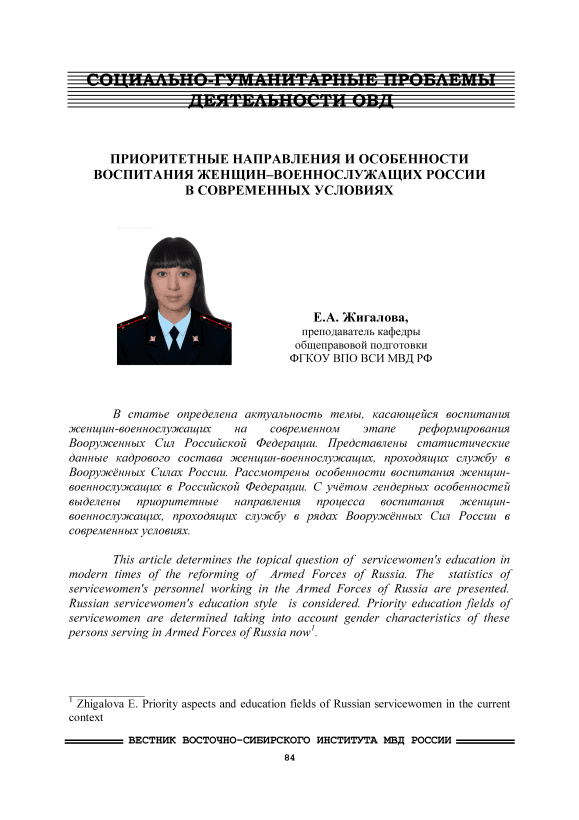 СОЦИАЛЬНО-ГУМАНИТАРНЫЕ ПРОБЛЕМЫ ДЕЯТЕЛЬНОСТИ ОВД

ПРИОРИТЕТНЫЕ НАПРАВЛЕНИЯ И ОСОБЕННОСТИ ВОСПИТАНИЯ ЖЕНЩИН–ВОЕННОСЛУЖАЩИХ РОССИИ В СОВРЕМЕННЫХ УСЛОВИЯХ

Е.А. Жигалова,
преподаватель кафедры общеправовой подготовки ФГКОУ ВПО ВСИ МВД РФ

В статье определена актуальность темы, касающейся воспитания женщин-военнослужащих на современном этапе реформирования Вооруженных Сил Российской Федерации. Представлены статистические данные кадрового состава женщин-военнослужащих, проходящих службу в Вооружённых Силах России. Рассмотрены особенности воспитания женщин-военнослужащих в Российской Федерации. С учётом гендерных особенностей выделены приоритетные направления процесса воспитания женщин-военнослужащих, проходящих службу в рядах Вооружённых Сил России в современных условиях.

This article determines the topical question of servicewomen's education in modern times of the reforming of Armed Forces of Russia. The statistics of servicewomen's personnel working in the Armed Forces of Russia are presented. Russian servicewomen's education style is considered. Priority education fields of servicewomen are determined taking into account gender characteristics of these persons serving in Armed Forces of Russia now$^1$.

$^1$ Zhigalova E. Priority aspects and education fields of Russian servicewomen in the current context

ВЕСТНИК ВОСТОЧНО-СИБИРСКОГО ИНСТИТУТА МВД РОССИИ

84